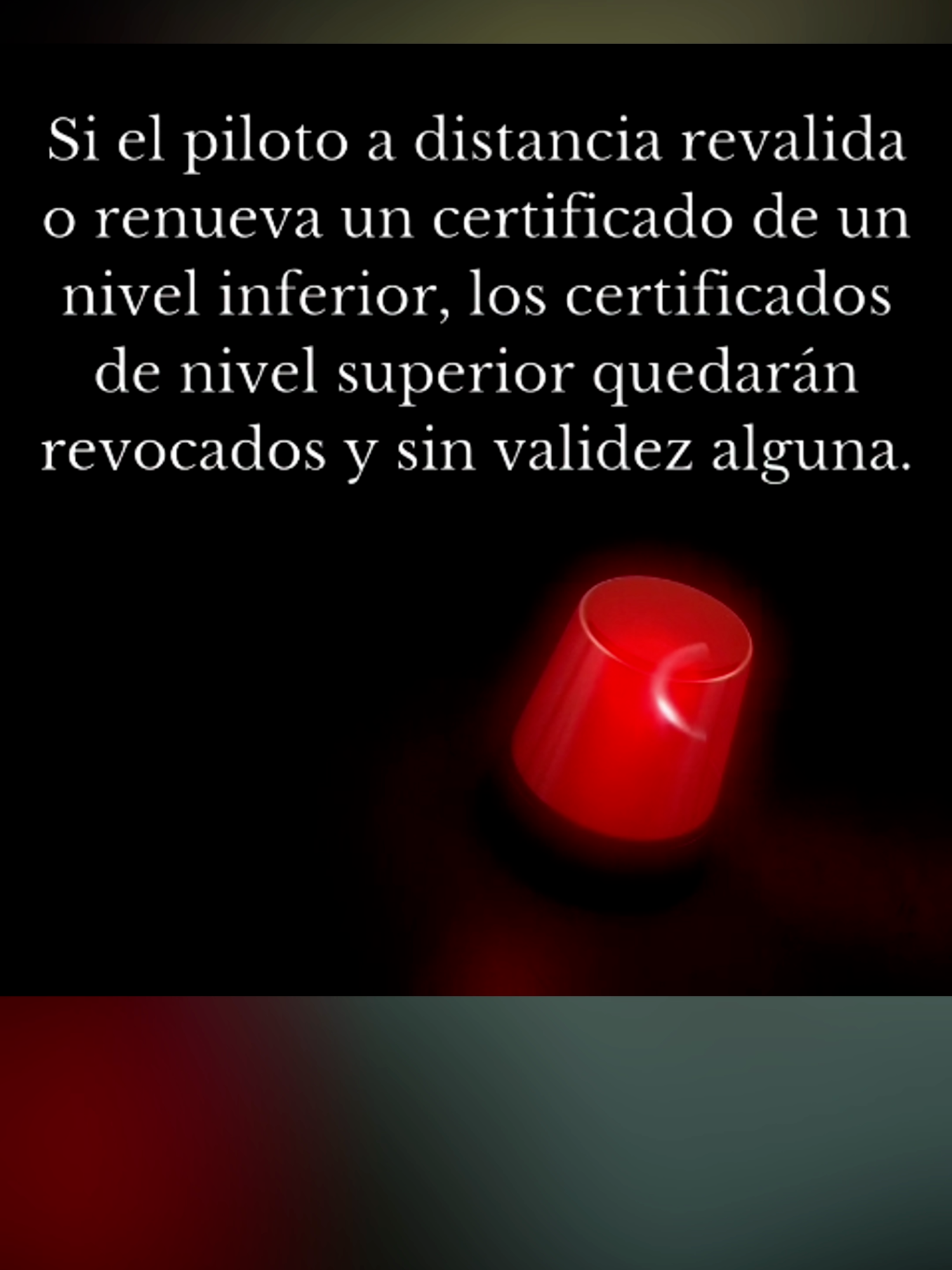 Si el piloto a distancia revalida o renueva un certificado de un nivel inferior, los certificados de nivel superior quedarán revocados y sin validez alguna.